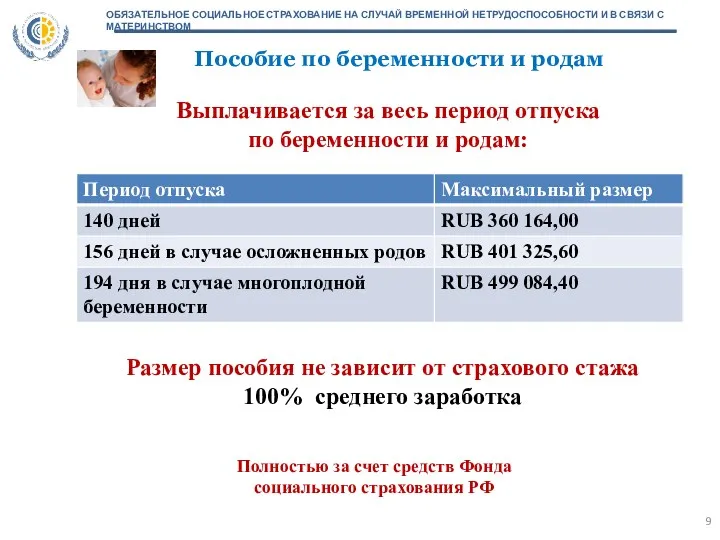 ОБЯЗАТЕЛЬНОЕ СОЦИАЛЬНОЕ СТРАХОВАНИЕ НА СЛУЧАЙ ВРЕМЕННОЙ НЕТРУДОСПОСОБНОСТИ И В СВЯЗИ С МАТЕРИНСТВОМ

Пособие по беременности и родам

Выплачивается за весь период отпуска по беременности и родам:

| Период отпуска | Максимальный размер |
|---|---|
| 140 дней | RUB 360 164,00 |
| 156 дней в случае осложненных родов | RUB 401 325,60 |
| 194 дня в случае многоплодной беременности | RUB 499 084,40 |

Размер пособия не зависит от страхового стажа
100% среднего заработка

Полностью за счет средств Фонда социального страхования РФ

9